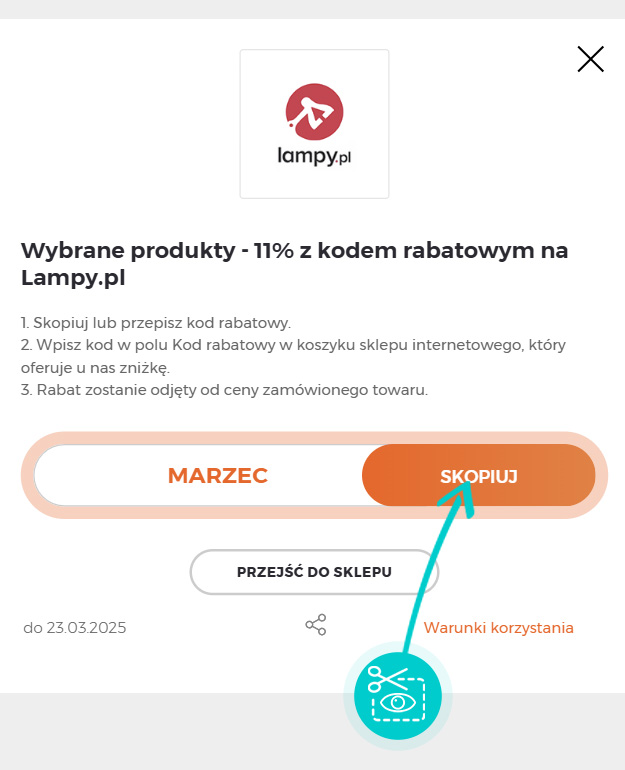 lampy.pl

Wybrane produkty - 11% z kodem rabatowym na Lampy.pl

1. Skopiuj lub przepisz kod rabatowy.
2. Wpisz kod w polu Kod rabatowy w koszyku sklepu internetowego, który oferuje u nas zniżkę.
3. Rabat zostanie odjęty od ceny zamówionego towaru.

MARZEC

SKOPIUJ

PRZEJŚĆ DO SKLEPU

do 23.03.2025

Warunki korzystania